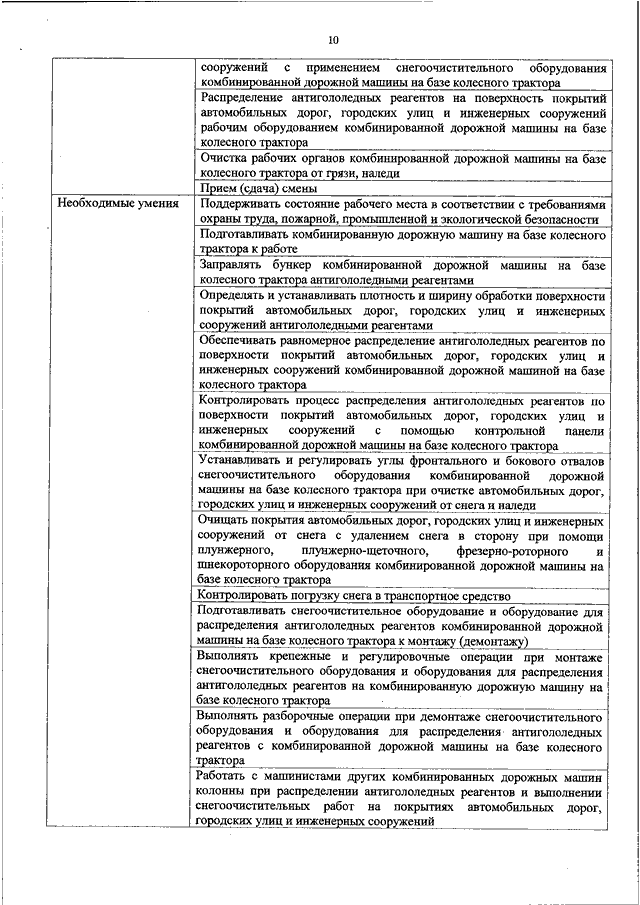 10

|  |  |
|---|---|
|  | сооружений с применением снегоочистительного оборудования комбинированной дорожной машины на базе колесного трактора |
|  | Распределение антигололедных реагентов на поверхность покрытий автомобильных дорог, городских улиц и инженерных сооружений рабочим оборудованием комбинированной дорожной машины на базе колесного трактора |
|  | Очистка рабочих органов комбинированной дорожной машины на базе колесного трактора от грязи, наледи |
|  | Прием (сдача) смены |
| Необходимые умения | Поддерживать состояние рабочего места в соответствии с требованиями охраны труда, пожарной, промышленной и экологической безопасности |
|  | Подготавливать комбинированную дорожную машину на базе колесного трактора к работе |
|  | Заправлять бункер комбинированной дорожной машины на базе колесного трактора антигололедными реагентами |
|  | Определять и устанавливать плотность и ширину обработки поверхности покрытий автомобильных дорог, городских улиц и инженерных сооружений антигололедными реагентами |
|  | Обеспечивать равномерное распределение антигололедных реагентов по поверхности покрытий автомобильных дорог, городских улиц и инженерных сооружений комбинированной дорожной машиной на базе колесного трактора |
|  | Контролировать процесс распределения антигололедных реагентов по поверхности покрытий автомобильных дорог, городских улиц и инженерных сооружений с помощью контрольной панели комбинированной дорожной машины на базе колесного трактора |
|  | Устанавливать и регулировать углы фронтального и бокового отвалов снегоочистительного оборудования комбинированной дорожной машины на базе колесного трактора при очистке автомобильных дорог, городских улиц и инженерных сооружений от снега и наледи |
|  | Очищать покрытия автомобильных дорог, городских улиц и инженерных сооружений от снега с удалением снега в сторону при помощи плунжерного, плунжерно-щеточного, фрезерно-роторного и шнекороторного оборудования комбинированной дорожной машины на базе колесного трактора |
|  | Контролировать погрузку снега в транспортное средство |
|  | Подготавливать снегоочистительное оборудование и оборудование для распределения антигололедных реагентов комбинированной дорожной машины на базе колесного трактора к монтажу (демонтажу) |
|  | Выполнять крепежные и регулировочные операции при монтаже снегоочистительного оборудования и оборудования для распределения антигололедных реагентов на комбинированную дорожную машину на базе колесного трактора |
|  | Выполнять разборочные операции при демонтаже снегоочистительного оборудования и оборудования для распределения антигололедных реагентов с комбинированной дорожной машины на базе колесного трактора |
|  | Работать с машинистами других комбинированных дорожных машин колонны при распределении антигололедных реагентов и выполнении снегоочистительных работ на покрытиях автомобильных дорог, городских улиц и инженерных сооружений |